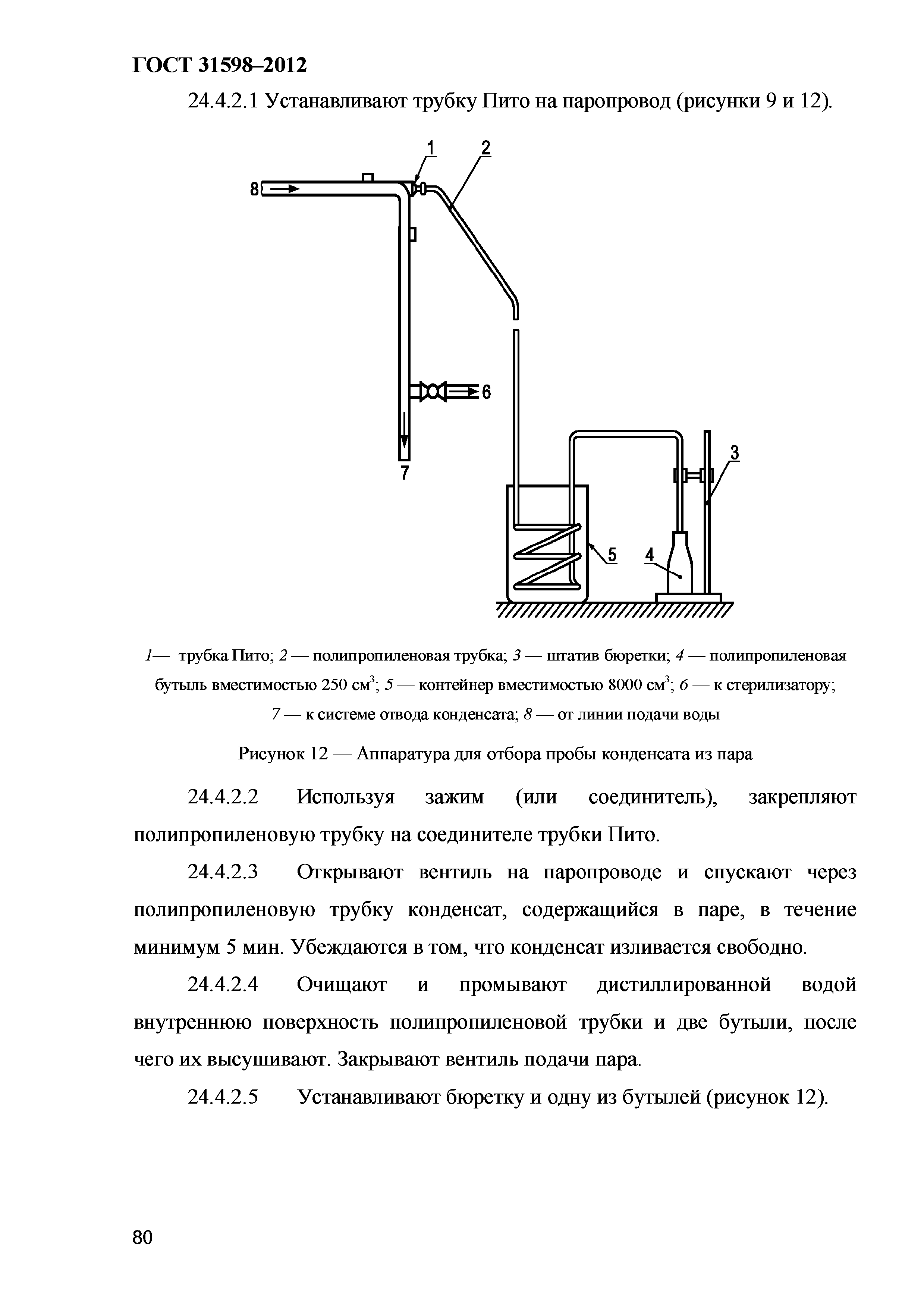 ГОСТ 31598–2012

24.4.2.1 Устанавливают трубку Пито на паропровод (рисунки 9 и 12).

1

2

8

6

7

3

5

4

1— трубка Пито; 2 — полипропиленовая трубка; 3 — штатив бюретки; 4 — полипропиленовая бутыль вместимостью 250 см$^3$; 5 — контейнер вместимостью 8000 см$^3$; 6 — к стерилизатору; 7 — к системе отвода конденсата; 8 — от линии подачи воды

Рисунок 12 — Аппаратура для отбора пробы конденсата из пара

24.4.2.2 Используя зажим (или соединитель), закрепляют полипропиленовую трубку на соединителе трубки Пито.

24.4.2.3 Открывают вентиль на паропроводе и спускают через полипропиленовую трубку конденсат, содержащийся в паре, в течение минимум 5 мин. Убеждаются в том, что конденсат изливается свободно.

24.4.2.4 Очищают и промывают дистиллированной водой внутреннюю поверхность полипропиленовой трубки и две бутыли, после чего их высушивают. Закрывают вентиль подачи пара.

24.4.2.5 Устанавливают бюретку и одну из бутылей (рисунок 12).

80